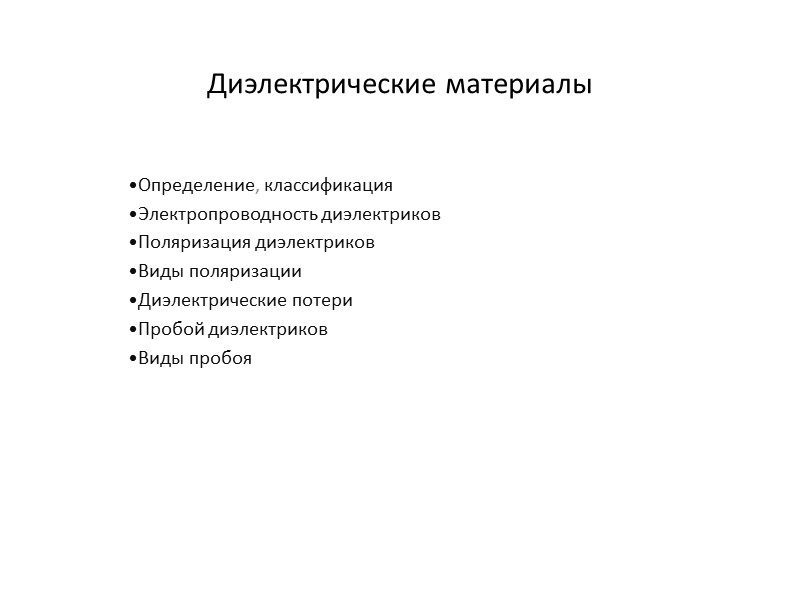 Диэлектрические материалы

•Определение, классификация
•Электропроводность диэлектриков
•Поляризация диэлектриков
•Виды поляризации
•Диэлектрические потери
•Пробой диэлектриков
•Виды пробоя